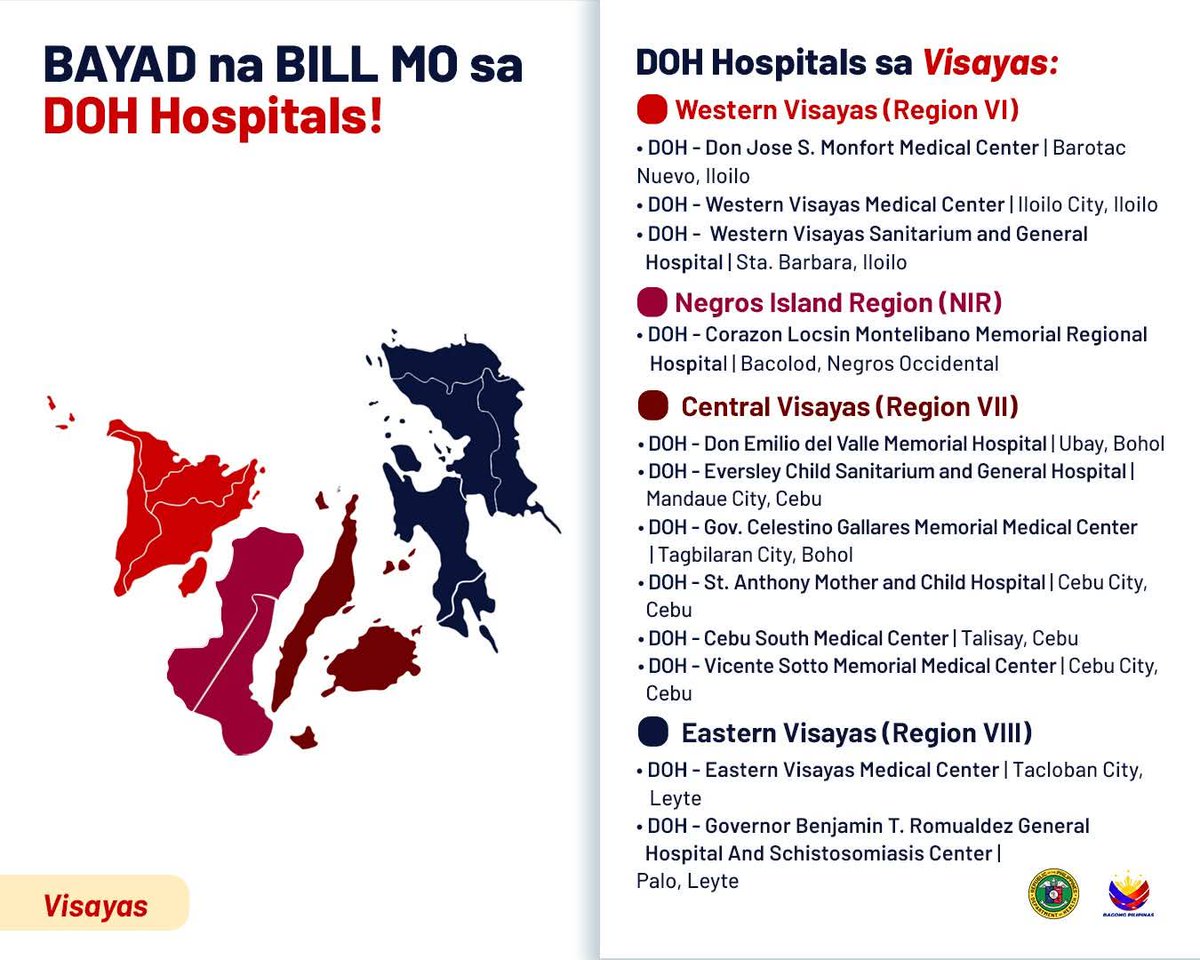 BAYAD na BILL MO sa
DOH Hospitals!

Visayas

DOH Hospitals sa Visayas:

Western Visayas (Region VI)
• DOH - Don Jose S. Monfort Medical Center | Barotac Nuevo, Iloilo
• DOH - Western Visayas Medical Center | Iloilo City, Iloilo
• DOH - Western Visayas Sanitarium and General Hospital | Sta. Barbara, Iloilo

Negros Island Region (NIR)
• DOH - Corazon Locsin Montelibano Memorial Regional Hospital | Bacolod, Negros Occidental

Central Visayas (Region VII)
• DOH - Don Emilio del Valle Memorial Hospital | Ubay, Bohol
• DOH - Eversley Child Sanitarium and General Hospital | Mandaue City, Cebu
• DOH - Gov. Celestino Gallares Memorial Medical Center | Tagbilaran City, Bohol
• DOH - St. Anthony Mother and Child Hospital | Cebu City, Cebu
• DOH - Cebu South Medical Center | Talisay, Cebu
• DOH - Vicente Sotto Memorial Medical Center | Cebu City, Cebu

Eastern Visayas (Region VIII)
• DOH - Eastern Visayas Medical Center | Tacloban City, Leyte
• DOH - Governor Benjamin T. Romualdez General Hospital And Schistosomiasis Center | Palo, Leyte

BAGONG PILIPINAS